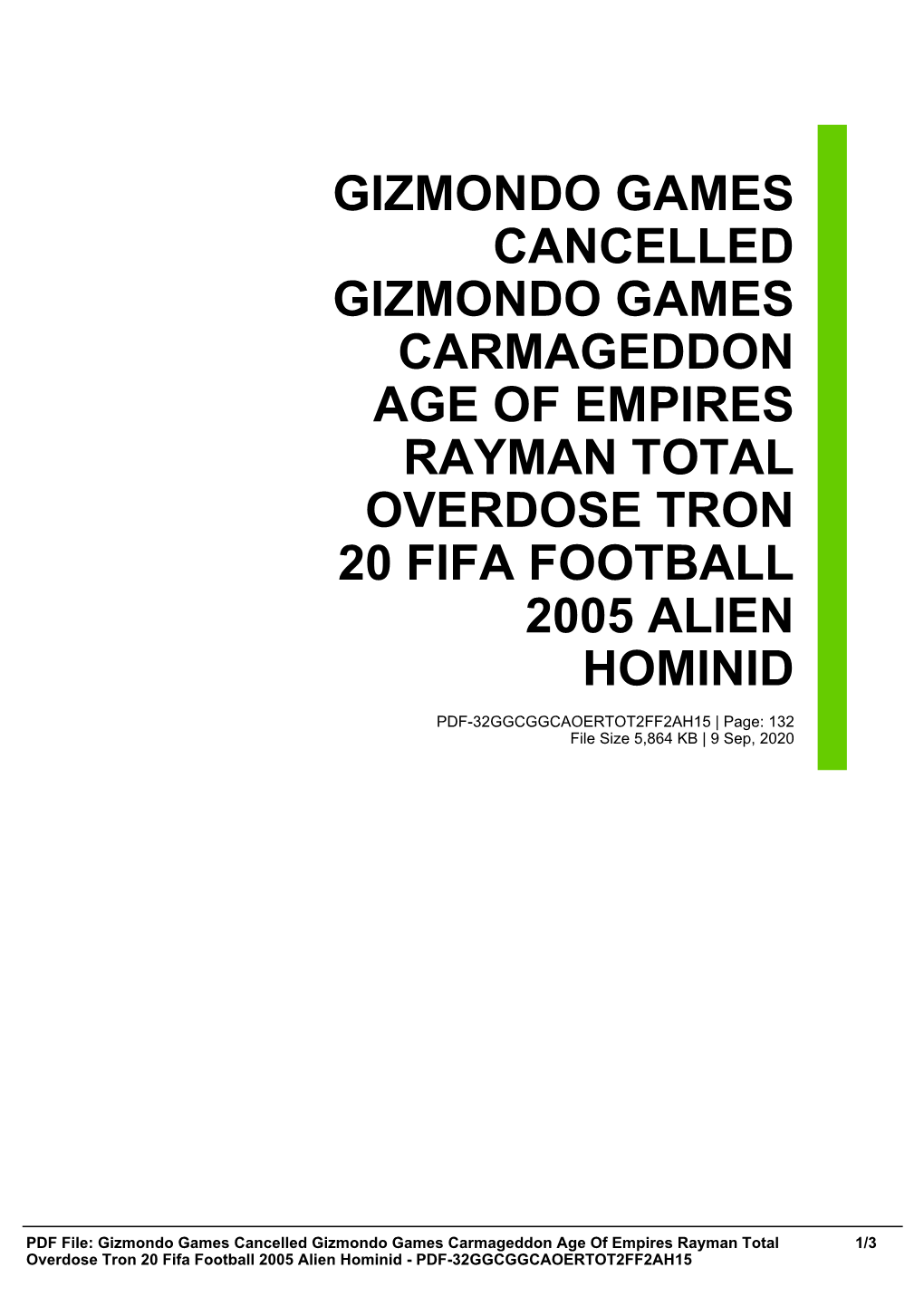 GIZMONDO GAMES CANCELLED GIZMONDO GAMES CARMAGEDDON AGE OF EMPIRES RAYMAN TOTAL OVERDOSE TRON 20 FIFA FOOTBALL 2005 ALIEN HOMINID

PDF-32GGCGGCAOERTOT2FF2AH15 | Page: 132
File Size 5,864 KB | 9 Sep, 2020

PDF File: Gizmondo Games Cancelled Gizmondo Games Carmageddon Age Of Empires Rayman Total Overdose Tron 20 Fifa Football 2005 Alien Hominid - PDF-32GGCGGCAOERTOT2FF2AH15 1/3